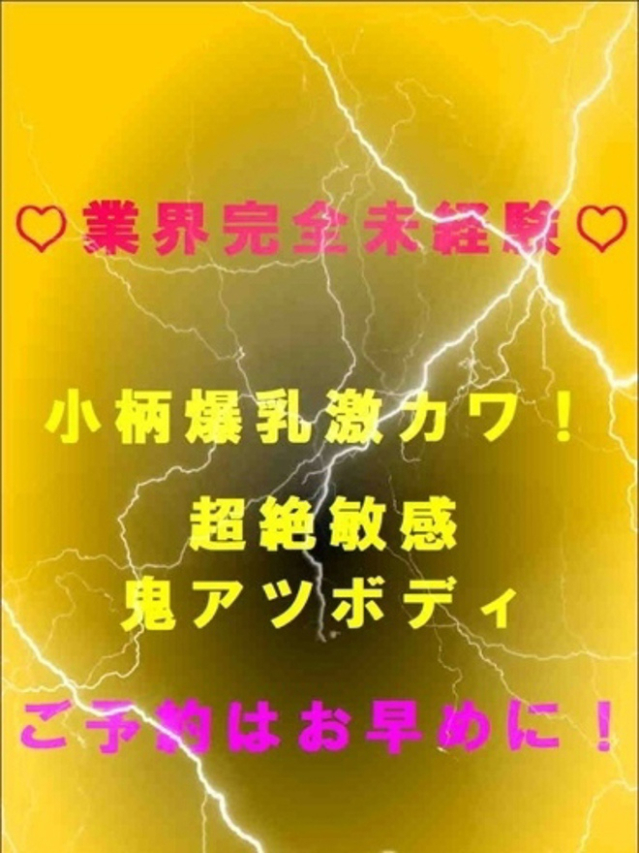 ♡業界完全未経験♡

小柄爆乳激カワ！

超絶敏感
鬼アツボディ

ご予約はお早めに！